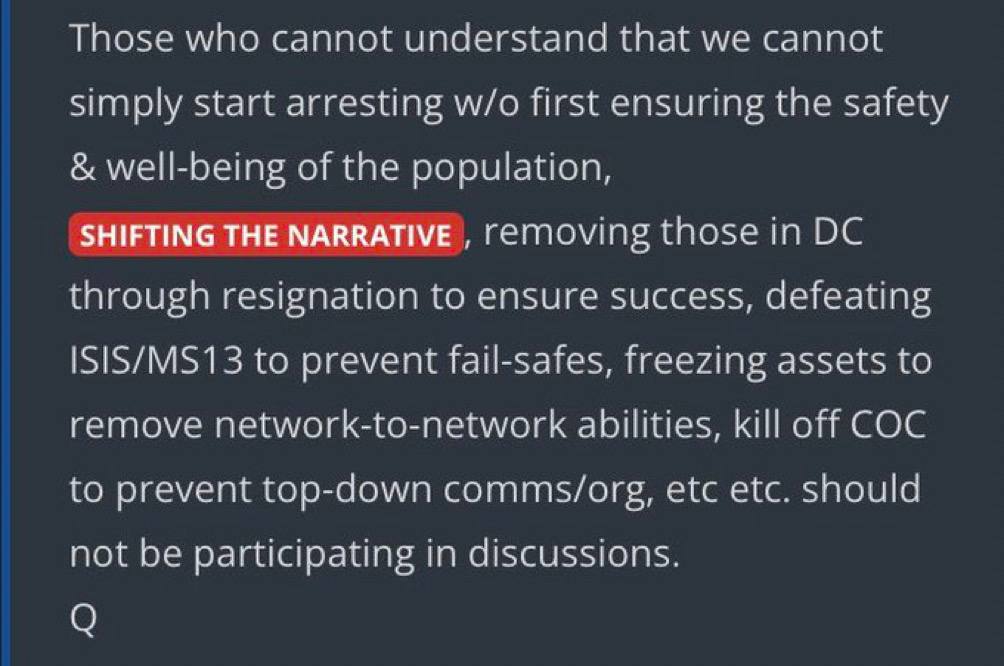 Those who cannot understand that we cannot simply start arresting w/o first ensuring the safety & well-being of the population,
SHIFTING THE NARRATIVE, removing those in DC through resignation to ensure success, defeating ISIS/MS13 to prevent fail-safes, freezing assets to remove network-to-network abilities, kill off COC to prevent top-down comms/org, etc etc. should not be participating in discussions.
Q